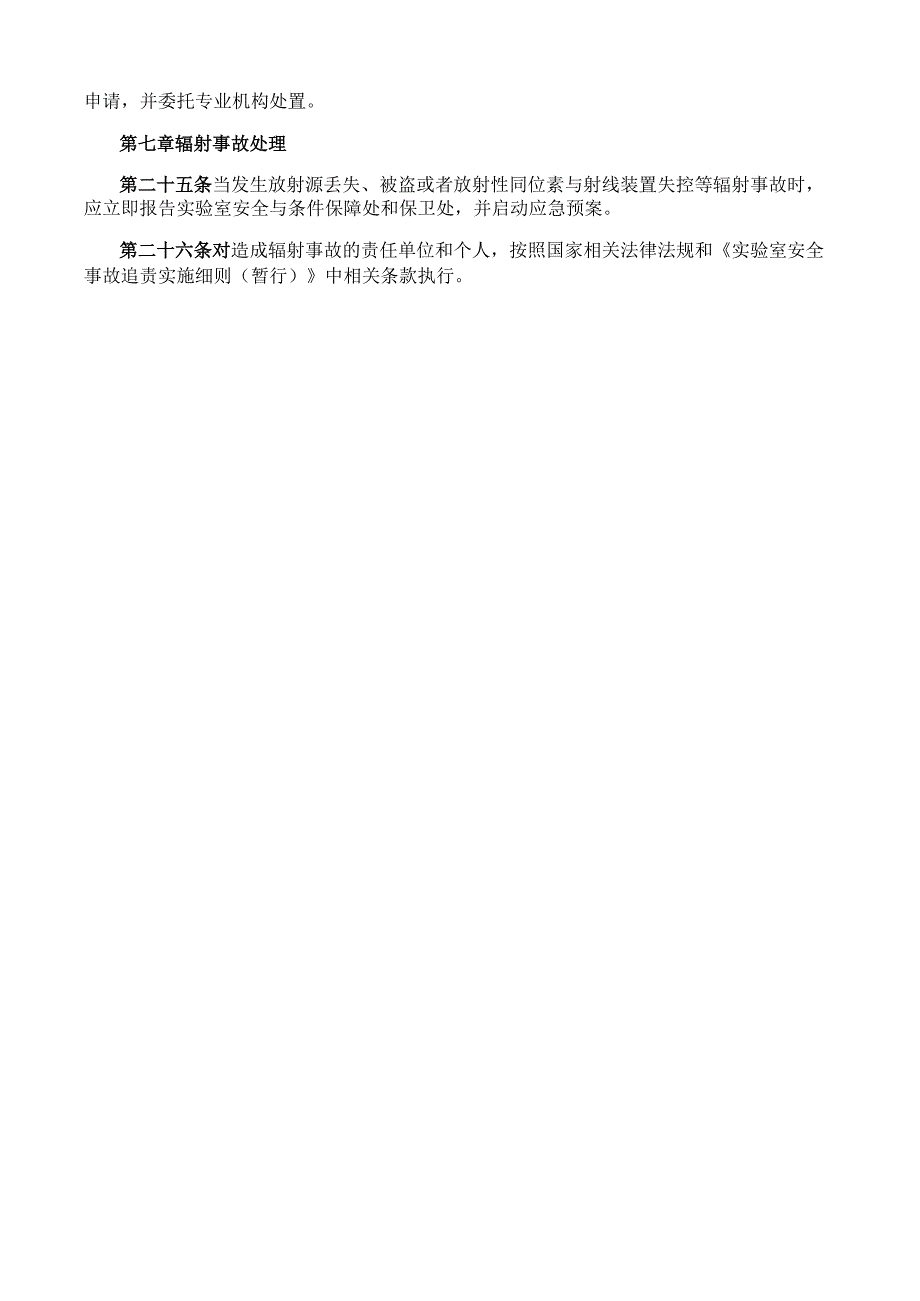 申请，并委托专业机构处置。

第七章辐射事故处理

第二十五条当发生放射源丢失、被盗或者放射性同位素与射线装置失控等辐射事故时，应立即报告实验室安全与条件保障处和保卫处，并启动应急预案。

第二十六条对造成辐射事故的责任单位和个人，按照国家相关法律法规和《实验室安全事故追责实施细则（暂行）》中相关条款执行。